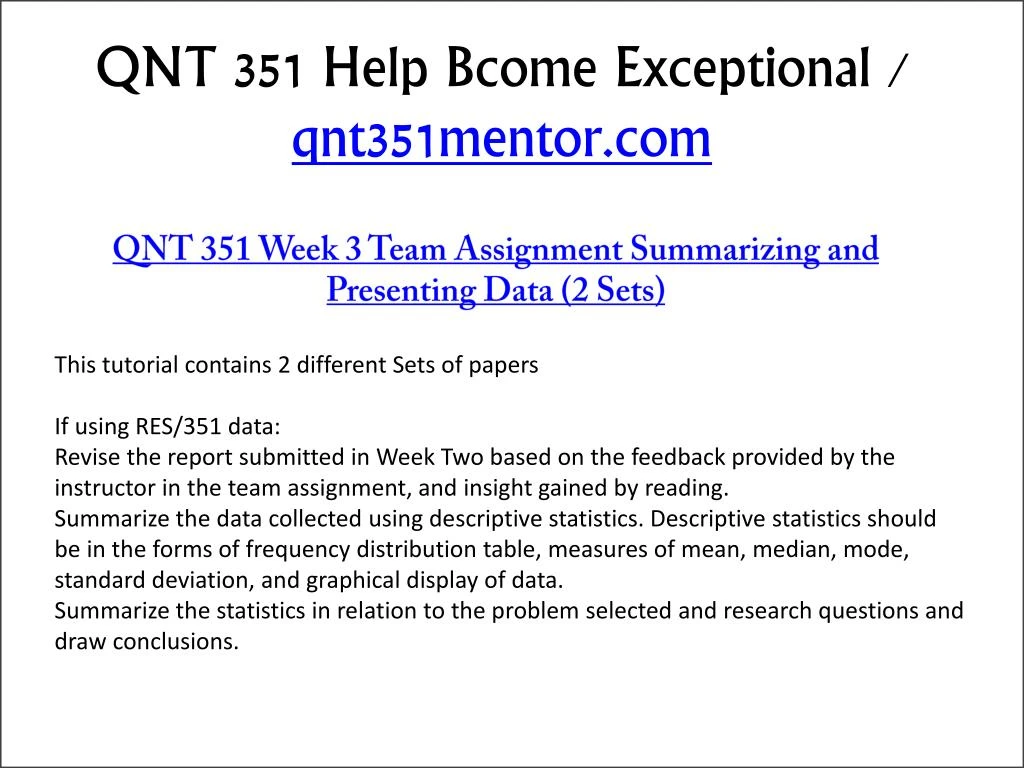 QNT 351 Help Bcome Exceptional / qnt351mentor.com

QNT 351 Week 3 Team Assignment Summarizing and Presenting Data (2 Sets)

This tutorial contains 2 different Sets of papers

If using RES/351 data:
Revise the report submitted in Week Two based on the feedback provided by the instructor in the team assignment, and insight gained by reading.
Summarize the data collected using descriptive statistics. Descriptive statistics should be in the forms of frequency distribution table, measures of mean, median, mode, standard deviation, and graphical display of data.
Summarize the statistics in relation to the problem selected and research questions and draw conclusions.